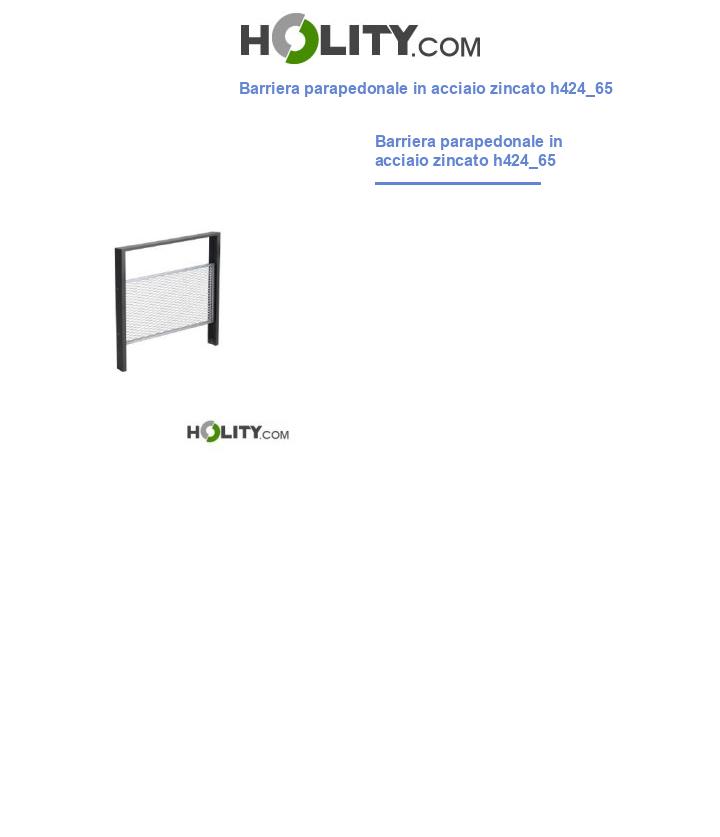 HOLITY.COM

Barriera parapedonale in acciaio zincato h424_65

Barriera parapedonale in acciaio zincato h424_65

HOLITY.COM